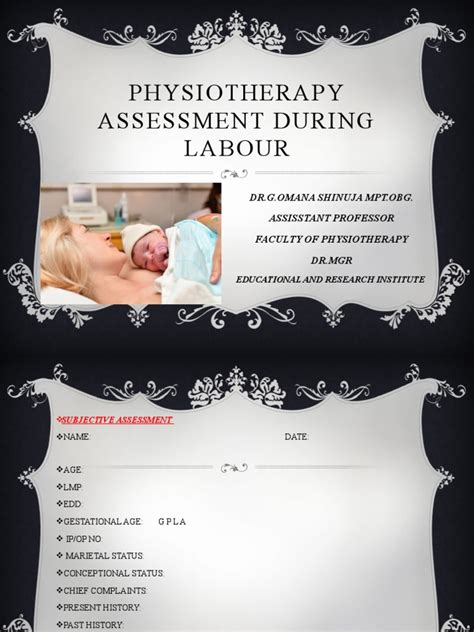 PHYSIOTHERAPY ASSESSMENT DURING LABOUR

DR.G.OMANA SHINUJA MPT.OBG.
ASSISSTANT PROFESSOR
FACULTY OF PHYSIOTHERAPY
DR.MGR
EDUCATIONAL AND RESEARCH INSTITUTE

❖SUBJECTIVE ASSESSMENT
❖NAME: DATE:
❖AGE:
❖LMP:
❖EDD:
❖GESTATIONAL AGE: G P L A
❖ IP/OP NO:
❖ MARIETAL STATUS:
❖CONCEPTIONAL STATUS:
❖CHIEF COMPLAINTS:
❖PRESENT HISTORY:
❖PAST HISTORY: